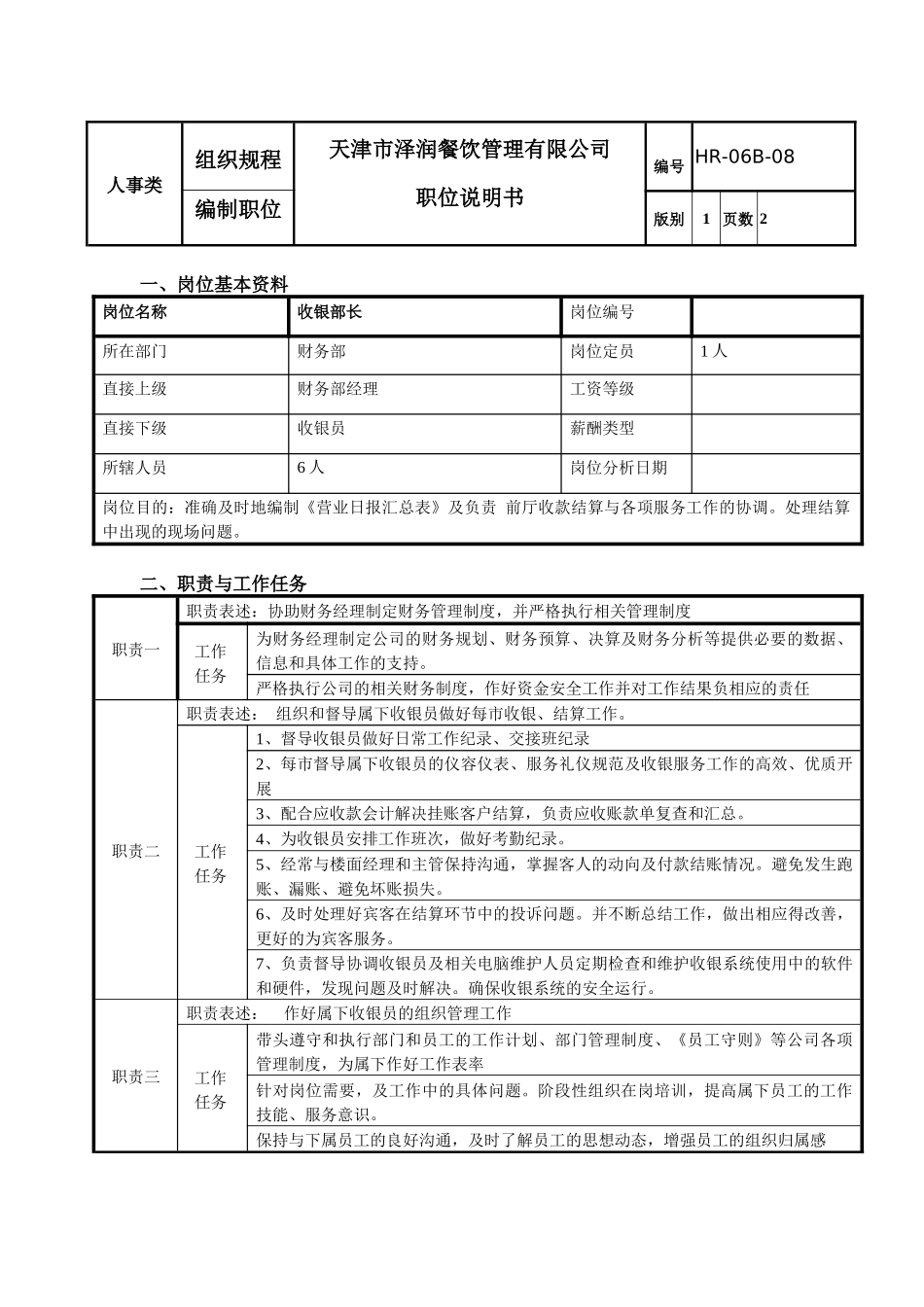 | 人事类 | 组织规程 | 天津市泽润餐饮管理有限公司 职位说明书 | 编号 | HR-06B-08 | | |
|---|---|---|---|---|---|---|
| | 编制职位 | | 版别 | 1 | 页数 | 2 |

一、岗位基本资料

| 岗位名称 | 收银部长 | 岗位编号 | |
|---|---|---|---|
| 所在部门 | 财务部 | 岗位定员 | 1人 |
| 直接上级 | 财务部经理 | 工资等级 | |
| 直接下级 | 收银员 | 薪酬类型 | |
| 所辖人员 | 6人 | 岗位分析日期 | |
| 岗位目的：准确及时地编制《营业日报汇总表》及负责 前厅收款结算与各项服务工作的协调。处理结算中出现的现场问题。 | | | |

二、职责与工作任务

| 职责一 | 职责表述：协助财务经理制定财务管理制度，并严格执行相关管理制度 | |
|---|---|---|
| | 工作任务 | 为财务经理制定公司的财务规划、财务预算、决算及财务分析等提供必要的数据、信息和具体工作的支持。 |
| | | 严格执行公司的相关财务制度，作好资金安全工作并对工作结果负相应的责任 |
| 职责二 | 职责表述： 组织和督导属下收银员做好每市收银、结算工作。 | |
| | 工作任务 | 1、督导收银员做好日常工作纪录、交接班纪录 |
| | | 2、每市督导属下收银员的仪容仪表、服务礼仪规范及收银服务工作的高效、优质开展 |
| | | 3、配合应收款会计解决挂账客户结算，负责应收账款单复查和汇总。 |
| | | 4、为收银员安排工作班次，做好考勤纪录。 |
| | | 5、经常与楼面经理和主管保持沟通，掌握客人的动向及付款结账情况。避免发生跑账、漏账、避免坏账损失。 |
| | | 6、及时处理好宾客在结算环节中的投诉问题。并不断总结工作，做出相应得改善，更好的为宾客服务。 |
| | | 7、负责督导协调收银员及相关电脑维护人员定期检查和维护收银系统使用中的软件和硬件，发现问题及时解决。确保收银系统的安全运行。 |
| 职责三 | 职责表述： 作好属下收银员的组织管理工作 | |
| | 工作任务 | 带头遵守和执行部门和员工的工作计划、部门管理制度、《员工守则》等公司各项管理制度，为属下作好工作表率 |
| | | 针对岗位需要，及工作中的具体问题。阶段性组织在岗培训，提高属下员工的工作技能、服务意识。 |
| | | 保持与下属员工的良好沟通，及时了解员工的思想动态，增强员工的组织归属感 |